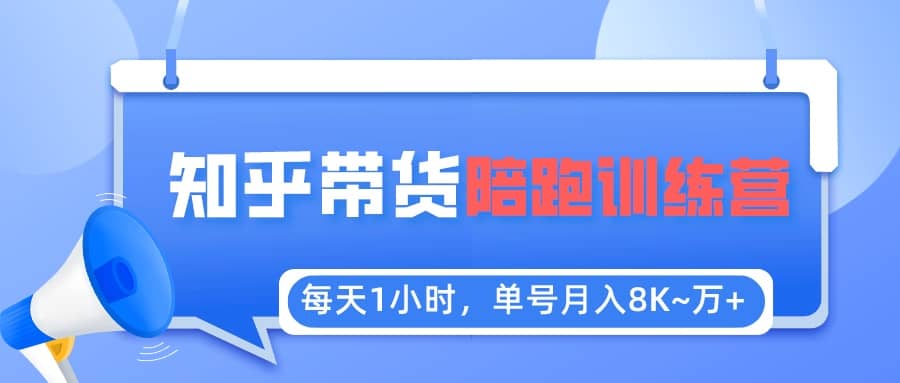 知乎带货陪跑训练营

每天1小时，单号月入8K~万+